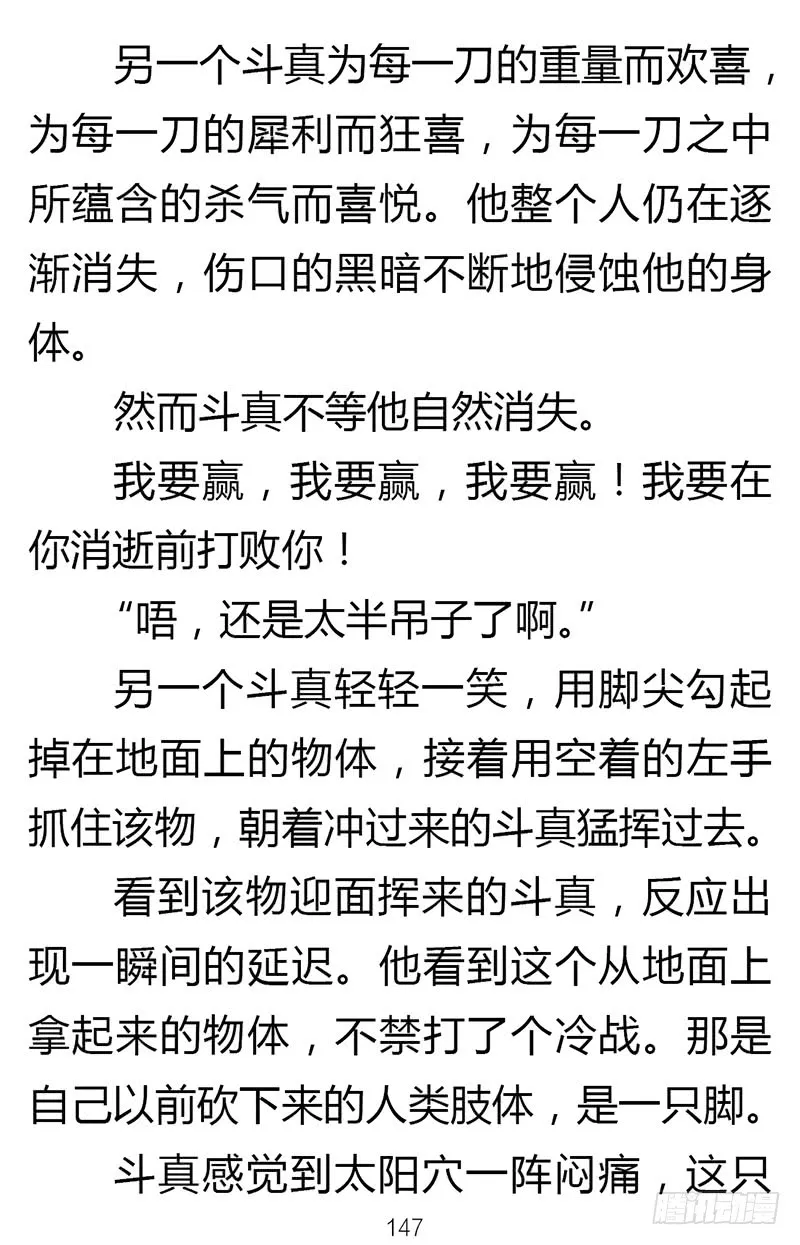 另一个斗真为每一刀的重量而欢喜，为每一刀的犀利而狂喜，为每一刀之中所蕴含的杀气而喜悦。他整个人仍在逐渐消失，伤口的黑暗不断地侵蚀他的身体。

然而斗真不等他自然消失。

我要赢，我要赢，我要赢！我要在你消逝前打败你！

“唔，还是太半吊子了啊。”

另一个斗真轻轻一笑，用脚尖勾起掉在地面上的物体，接着用空着的左手抓住该物，朝着冲过来的斗真猛挥过去。

看到该物迎面挥来的斗真，反应出现一瞬间的延迟。他看到这个从地面上拿起来的物体，不禁打了个冷战。那是自己以前砍下来的人类肢体，是一只脚。

斗真感觉到太阳穴一阵闷痛，这只

147

腾讯动漫